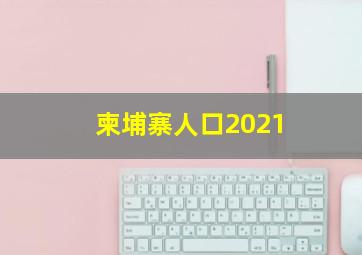 柬埔寨人口2021